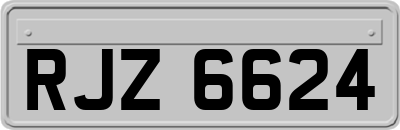 RJZ 6624